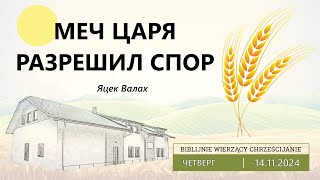 МЕЧ ЦАРЯ РАЗРЕШИЛ СПОР

Яцек Валах

BIBLIJNIE WIERZĄCY CHRZEŚCIJANIE

ЧЕТВЕРГ | 14.11.2024